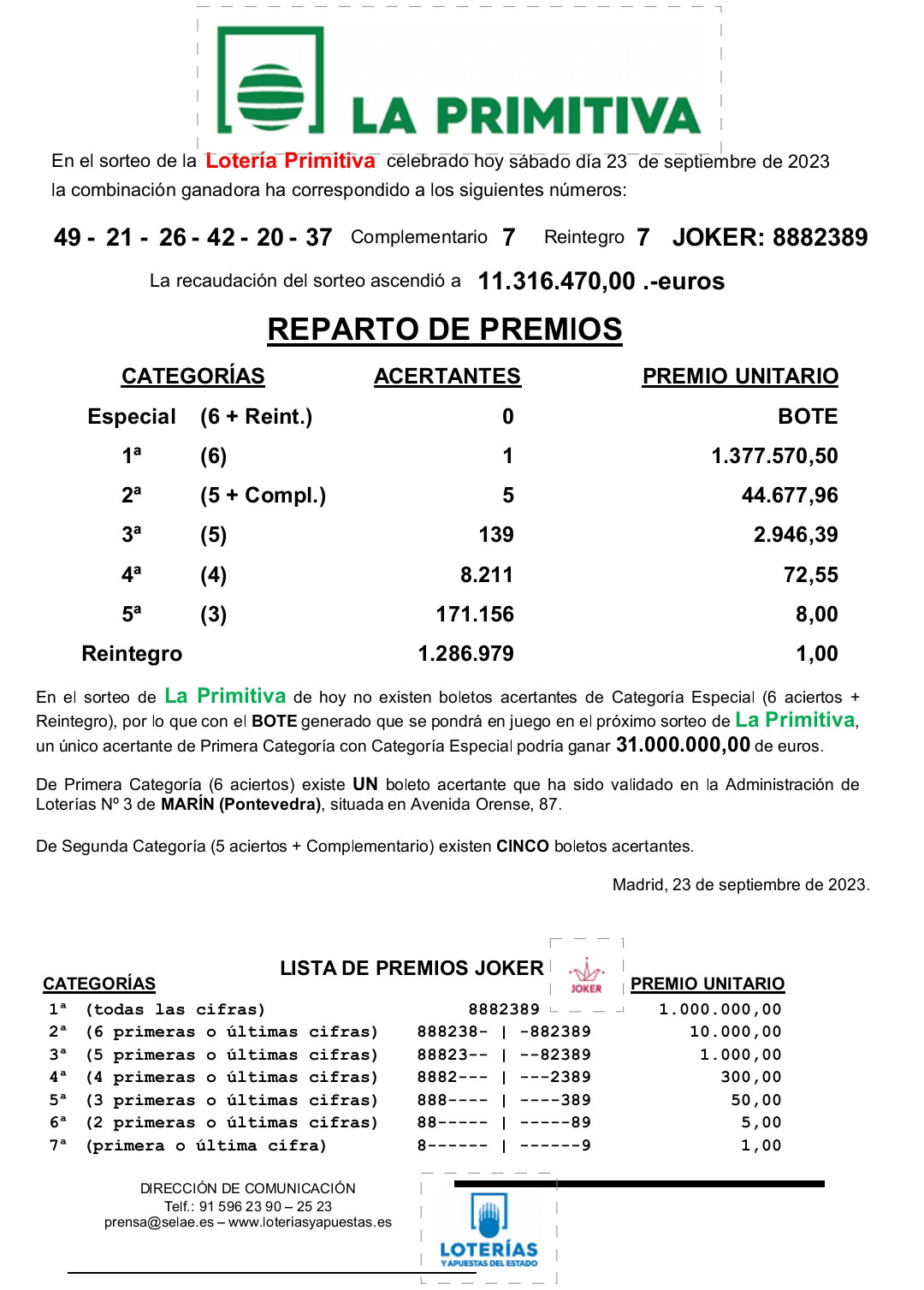 LA PRIMITIVA

En el sorteo de la Lotería Primitiva celebrado hoy sábado día 23 de septiembre de 2023 la combinación ganadora ha correspondido a los siguientes números:

49 - 21 - 26 - 42 - 20 - 37 Complementario 7 Reintegro 7 JOKER: 8882389

La recaudación del sorteo ascendió a 11.316.470,00 .-euros

REPARTO DE PREMIOS

| CATEGORÍAS | | ACERTANTES | PREMIO UNITARIO |
|---|---|---|---|
| Especial | (6 + Reint.) | 0 | BOTE |
| 1ª | (6) | 1 | 1.377.570,50 |
| 2ª | (5 + Compl.) | 5 | 44.677,96 |
| 3ª | (5) | 139 | 2.946,39 |
| 4ª | (4) | 8.211 | 72,55 |
| 5ª | (3) | 171.156 | 8,00 |
| Reintegro | | 1.286.979 | 1,00 |

En el sorteo de La Primitiva de hoy no existen boletos acertantes de Categoría Especial (6 aciertos + Reintegro), por lo que con el BOTE generado que se pondrá en juego en el próximo sorteo de La Primitiva, un único acertante de Primera Categoría con Categoría Especial podría ganar 31.000.000,00 de euros.

De Primera Categoría (6 aciertos) existe UN boleto acertante que ha sido validado en la Administración de Loterías Nº 3 de MARÍN (Pontevedra), situada en Avenida Orense, 87.

De Segunda Categoría (5 aciertos + Complementario) existen CINCO boletos acertantes.

Madrid, 23 de septiembre de 2023.

LISTA DE PREMIOS JOKER
JOKER

| CATEGORÍAS | | | PREMIO UNITARIO |
|---|---|---|---|
| 1ª | (todas las cifras) | 8882389 | 1.000.000,00 |
| 2ª | (6 primeras o últimas cifras) | 888238- \| -882389 | 10.000,00 |
| 3ª | (5 primeras o últimas cifras) | 88823-- \| --82389 | 1.000,00 |
| 4ª | (4 primeras o últimas cifras) | 8882--- \| ---2389 | 300,00 |
| 5ª | (3 primeras o últimas cifras) | 888---- \| ----389 | 50,00 |
| 6ª | (2 primeras o últimas cifras) | 88----- \| -----89 | 5,00 |
| 7ª | (primera o última cifra) | 8------ \| ------9 | 1,00 |

DIRECCIÓN DE COMUNICACIÓN
Telf.: 91 596 23 90 – 25 23
prensa@selae.es – www.loteriasyapuestas.es

LOTERÍAS Y APUESTAS DEL ESTADO